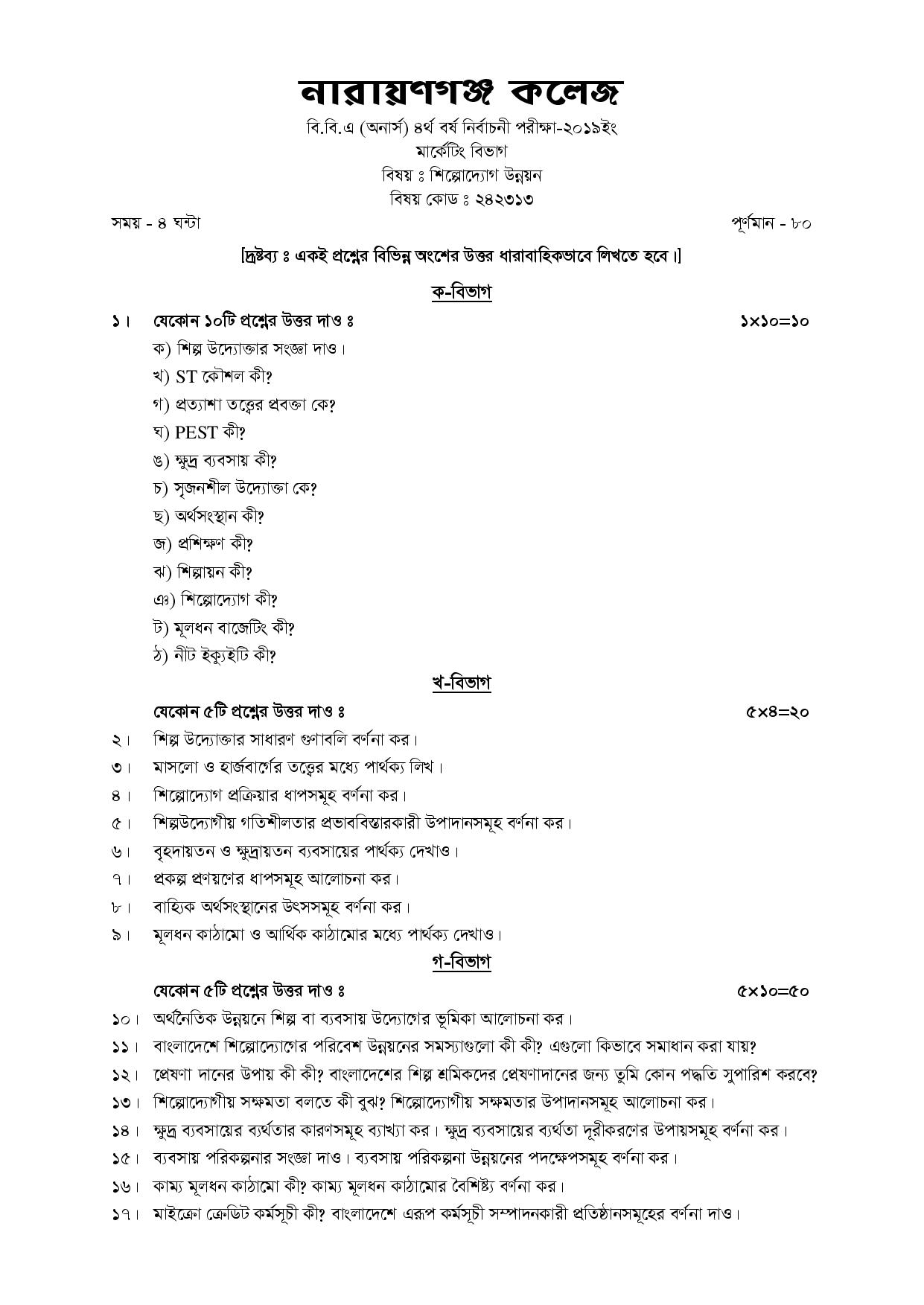 নারায়ণগঞ্জ কলেজ

বি.বি.এ (অনার্স) ৪র্থ বর্ষ নির্বাচনী পরীক্ষা-২০১৯ইং
মার্কেটিং বিভাগ
বিষয় ঃ শিল্পোদ্যোগ উন্নয়ন
বিষয় কোড ঃ ২৪২৩১৩

সময় - ৪ ঘন্টা

পূর্ণমান - ৮০

[দ্রষ্টব্য ঃ একই প্রশ্নের বিভিন্ন অংশের উত্তর ধারাবাহিকভাবে লিখতে হবে।]

ক-বিভাগ

১। যেকোন ১০টি প্রশ্নের উত্তর দাও ঃ ১×১০=১০

ক) শিল্প উদ্যোক্তার সংজ্ঞা দাও।
খ) ST কৌশল কী?
গ) প্রত্যাশা তত্ত্বের প্রবক্তা কে?
ঘ) PEST কী?
ঙ) ক্ষুদ্র ব্যবসায় কী?
চ) সৃজনশীল উদ্যোক্তা কে?
ছ) অর্থসংস্থান কী?
জ) প্রশিক্ষণ কী?
ঝ) শিল্পায়ন কী?
ঞ) শিল্পোদ্যোগ কী?
ট) মূলধন বাজেটিং কী?
ঠ) নীট ইক্যুইটি কী?

খ-বিভাগ

যেকোন ৫টি প্রশ্নের উত্তর দাও ঃ ৫×৪=২০

২। শিল্প উদ্যোক্তার সাধারণ গুণাবলি বর্ণনা কর।
৩। মাসলো ও হার্জবার্গের তত্ত্বের মধ্যে পার্থক্য লিখ।
৪। শিল্পোদ্যোগ প্রক্রিয়ার ধাপসমূহ বর্ণনা কর।
৫। শিল্পউদ্যোগীয় গতিশীলতার প্রভাববিস্তারকারী উপাদানসমূহ বর্ণনা কর।
৬। বৃহদায়তন ও ক্ষুদ্রায়তন ব্যবসায়ের পার্থক্য দেখাও।
৭। প্রকল্প প্রণয়ণের ধাপসমূহ আলোচনা কর।
৮। বাহ্যিক অর্থসংস্থানের উৎসসমূহ বর্ণনা কর।
৯। মূলধন কাঠামো ও আর্থিক কাঠামোর মধ্যে পার্থক্য দেখাও।

গ-বিভাগ

যেকোন ৫টি প্রশ্নের উত্তর দাও ঃ ৫×১০=৫০

১০। অর্থনৈতিক উন্নয়নে শিল্প বা ব্যবসায় উদ্যোগের ভূমিকা আলোচনা কর।
১১। বাংলাদেশে শিল্পোদ্যোগের পরিবেশ উন্নয়নের সমস্যাগুলো কী কী? এগুলো কিভাবে সমাধান করা যায়?
১২। প্রেষণা দানের উপায় কী কী? বাংলাদেশের শিল্প শ্রমিকদের প্রেষণাদানের জন্য তুমি কোন পদ্ধতি সুপারিশ করবে?
১৩। শিল্পোদ্যোগীয় সক্ষমতা বলতে কী বুঝ? শিল্পোদ্যোগীয় সক্ষমতার উপাদানসমূহ আলোচনা কর।
১৪। ক্ষুদ্র ব্যবসায়ের ব্যর্থতার কারণসমূহ ব্যাখ্যা কর। ক্ষুদ্র ব্যবসায়ের ব্যর্থতা দূরীকরণের উপায়সমূহ বর্ণনা কর।
১৫। ব্যবসায় পরিকল্পনার সংজ্ঞা দাও। ব্যবসায় পরিকল্পনা উন্নয়নের পদক্ষেপসমূহ বর্ণনা কর।
১৬। কাম্য মূলধন কাঠামো কী? কাম্য মূলধন কাঠামোর বৈশিষ্ট্য বর্ণনা কর।
১৭। মাইক্রো ক্রেডিট কর্মসূচী কী? বাংলাদেশে এরূপ কর্মসূচী সম্পাদনকারী প্রতিষ্ঠানসমূহের বর্ণনা দাও।